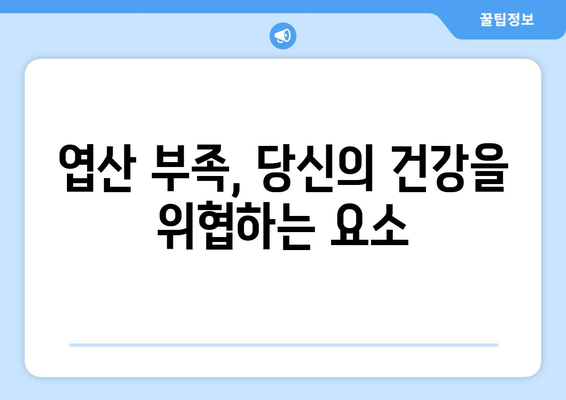 꿀팁정보

엽산 부족, 당신의 건강을 위협하는 요소